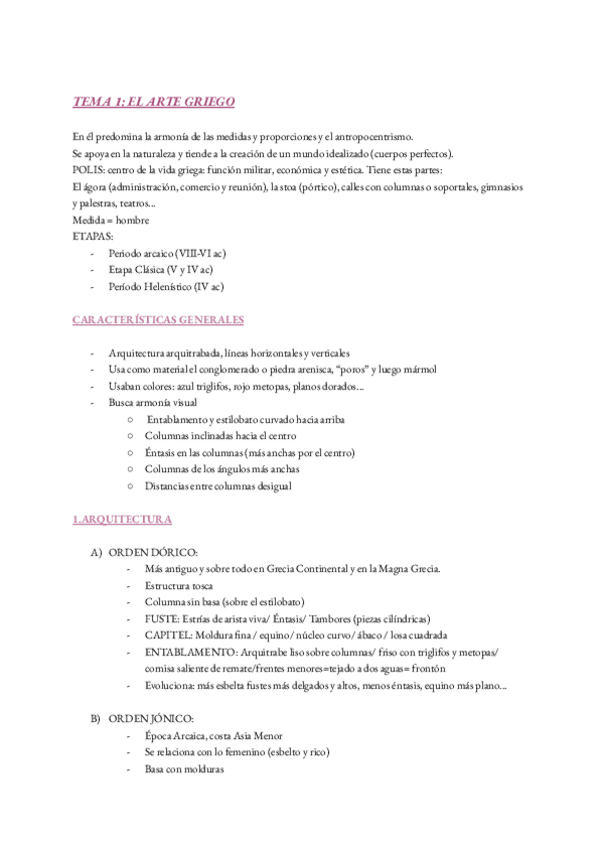 TEMA 1: EL ARTE GRIEGO

En él predomina la armonía de las medidas y proporciones y el antropocentrismo.
Se apoya en la naturaleza y tiende a la creación de un mundo idealizado (cuerpos perfectos).
POLIS: centro de la vida griega: función militar, económica y estética. Tiene estas partes:
El ágora (administración, comercio y reunión), la stoa (pórtico), calles con columnas o soportales, gimnasios y palestras, teatros...
Medida = hombre
ETAPAS:
- Periodo arcaico (VIII-VI ac)
- Etapa Clásica (V y IV ac)
- Período Helenístico (IV ac)

CARACTERÍSTICAS GENERALES

- Arquitectura arquitrabada, líneas horizontales y verticales
- Usa como material el conglomerado o piedra arenisca, "poros" y luego mármol
- Usaban colores: azul triglifos, rojo metopas, planos dorados...
- Busca armonía visual
  ○ Entablamento y estilobato curvado hacia arriba
  ○ Columnas inclinadas hacia el centro
  ○ Éntasis en las columnas (más anchas por el centro)
  ○ Columnas de los ángulos más anchas
  ○ Distancias entre columnas desigual

1.ARQUITECTURA

A) ORDEN DÓRICO:
- Más antiguo y sobre todo en Grecia Continental y en la Magna Grecia.
- Estructura tosca
- Columna sin basa (sobre el estilobato)
- FUSTE: Estrías de arista viva/ Éntasis/ Tambores (piezas cilíndricas)
- CAPITEL: Moldura fina / equino/ núcleo curvo/ ábaco / losa cuadrada
- ENTABLAMENTO: Arquitrabe liso sobre columnas/ friso con triglifos y metopas/ cornisa saliente de remate/frentes menores=tejado a dos aguas= frontón
- Evoluciona: más esbelta fustes más delgados y altos, menos éntasis, equino más plano...

B) ORDEN JÓNICO:
- Época Arcaica, costa Asia Menor
- Se relaciona con lo femenino (esbelto y rico)
- Basa con molduras